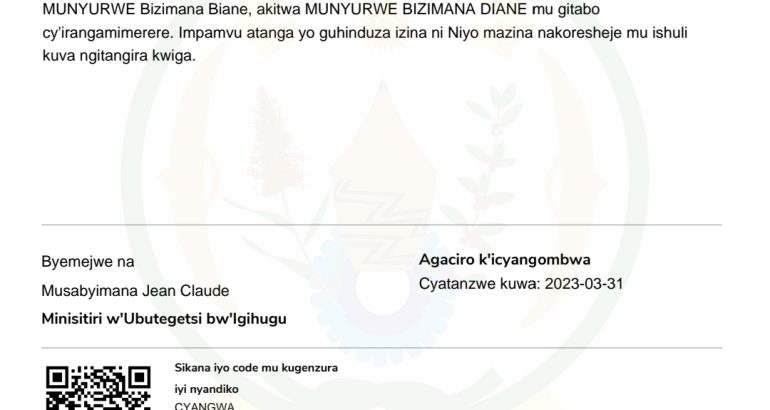 MUNYURWE Bizimana Biane, akitwa MUNYURWE BIZIMANA DIANE mu gitabo cy'irangamimerere. Impamvu atanga yo guhinduza izina ni Niyo mazina nakoresheje mu ishuli kuva ngitangira kwiga.

Byemejwe na

Musabyimana Jean Claude

Minisitiri w'Ubutegetsi bw'Igihugu

Agaciro k'icyangombwa

Cyatanzwe kuwa: 2023-03-31

Sikana iyo code mu kugenzura

iyi nyandiko

CYANGWA